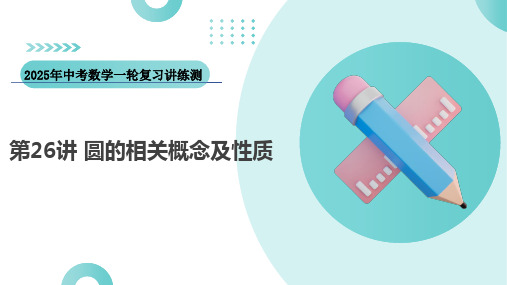 2025年中考数学一轮复习讲练测

第26讲 圆的相关概念及性质